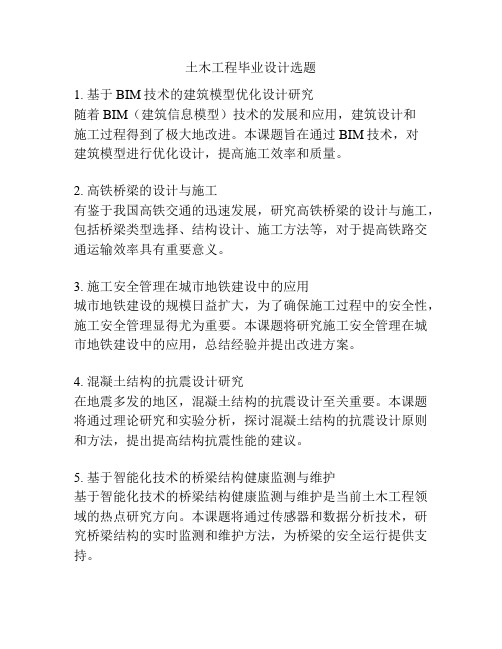 土木工程毕业设计选题

1. 基于 BIM 技术的建筑模型优化设计研究
随着 BIM（建筑信息模型）技术的发展和应用，建筑设计和施工过程得到了极大地改进。本课题旨在通过 BIM 技术，对建筑模型进行优化设计，提高施工效率和质量。

2. 高铁桥梁的设计与施工
有鉴于我国高铁交通的迅速发展，研究高铁桥梁的设计与施工，包括桥梁类型选择、结构设计、施工方法等，对于提高铁路交通运输效率具有重要意义。

3. 施工安全管理在城市地铁建设中的应用
城市地铁建设的规模日益扩大，为了确保施工过程中的安全性，施工安全管理显得尤为重要。本课题将研究施工安全管理在城市地铁建设中的应用，总结经验并提出改进方案。

4. 混凝土结构的抗震设计研究
在地震多发的地区，混凝土结构的抗震设计至关重要。本课题将通过理论研究和实验分析，探讨混凝土结构的抗震设计原则和方法，提出提高结构抗震性能的建议。

5. 基于智能化技术的桥梁结构健康监测与维护
基于智能化技术的桥梁结构健康监测与维护是当前土木工程领域的热点研究方向。本课题将通过传感器和数据分析技术，研究桥梁结构的实时监测和维护方法，为桥梁的安全运行提供支持。